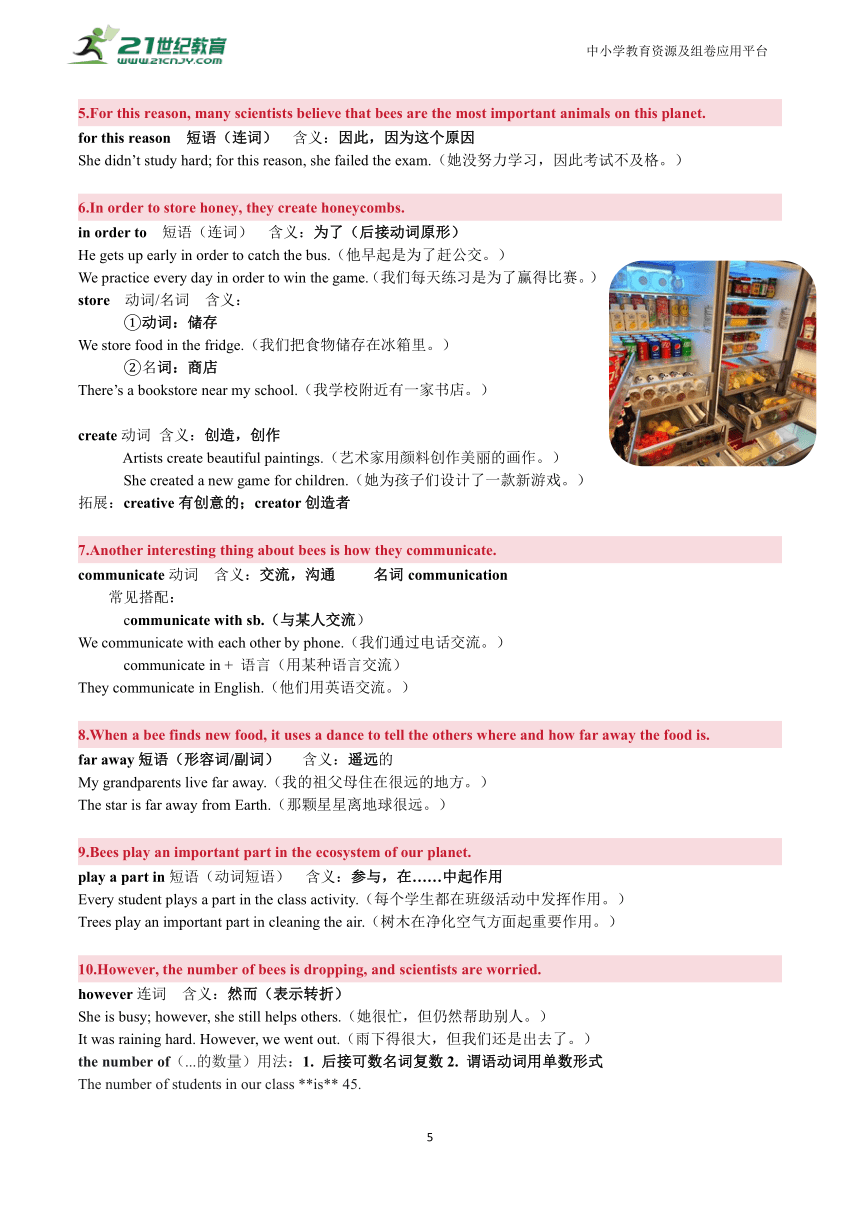 21世纪教育
www.21cnjy.com

中小学教育资源及组卷应用平台

5.For this reason, many scientists believe that bees are the most important animals on this planet.

for this reason 短语（连词） 含义：因此，因为这个原因

She didn't study hard; for this reason, she failed the exam.（她没努力学习，因此考试不及格。）

6.In order to store honey, they create honeycombs.

in order to 短语（连词） 含义：为了（后接动词原形）

He gets up early in order to catch the bus.（他早起是为了赶公交。）

We practice every day in order to win the game.（我们每天练习是为了赢得比赛。）

store 动词/名词 含义：

①动词：储存

We store food in the fridge.（我们把食物储存在冰箱里。）

②名词：商店

There's a bookstore near my school.（我学校附近有一家书店。）

create 动词 含义：创造，创作

Artists create beautiful paintings.（艺术家用颜料创作美丽的画作。）

She created a new game for children.（她为孩子们设计了一款新游戏。）

拓展：creative 有创意的；creator 创造者

7.Another interesting thing about bees is how they communicate.

communicate 动词 含义：交流，沟通 名词 communication

常见搭配：

communicate with sb.（与某人交流）

We communicate with each other by phone.（我们通过电话交流。）

communicate in + 语言（用某种语言交流）

They communicate in English.（他们用英语交流。）

8.When a bee finds new food, it uses a dance to tell the others where and how far away the food is.

far away 短语（形容词/副词） 含义：遥远的

My grandparents live far away.（我的祖父母住在很远的地方。）

The star is far away from Earth.（那颗星星离地球很远。）

9.Bees play an important part in the ecosystem of our planet.

play a part in 短语（动词短语） 含义：参与，在……中起作用

Every student plays a part in the class activity.（每个学生都在班级活动中发挥作用。）

Trees play an important part in cleaning the air.（树木在净化空气方面起重要作用。）

10.However, the number of bees is dropping, and scientists are worried.

however 连词 含义：然而（表示转折）

She is busy; however, she still helps others.（她很忙，但仍然帮助别人。）

It was raining hard. However, we went out.（雨下得很大，但我们还是出去了。）

the number of（...的数量）用法：1. 后接可数名词复数 2. 谓语动词用单数形式

The number of students in our class **is** 45.

5